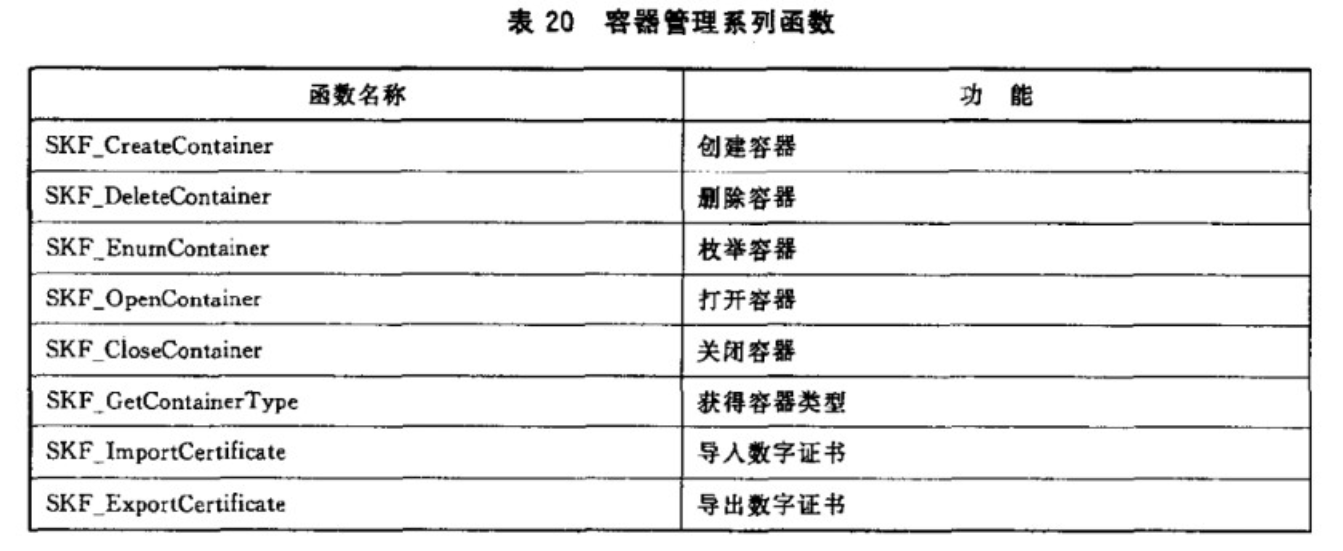 表20 容器管理系列函数

| 函数名称 | 功 能 |
|---|---|
| SKF_CreateContainer | 创建容器 |
| SKF_DeleteContainer | 删除容器 |
| SKF_EnumContainer | 枚举容器 |
| SKF_OpenContainer | 打开容器 |
| SKF_CloseContainer | 关闭容器 |
| SKF_GetContainerType | 获得容器类型 |
| SKF_ImportCertificate | 导入数字证书 |
| SKF_ExportCertificate | 导出数字证书 |